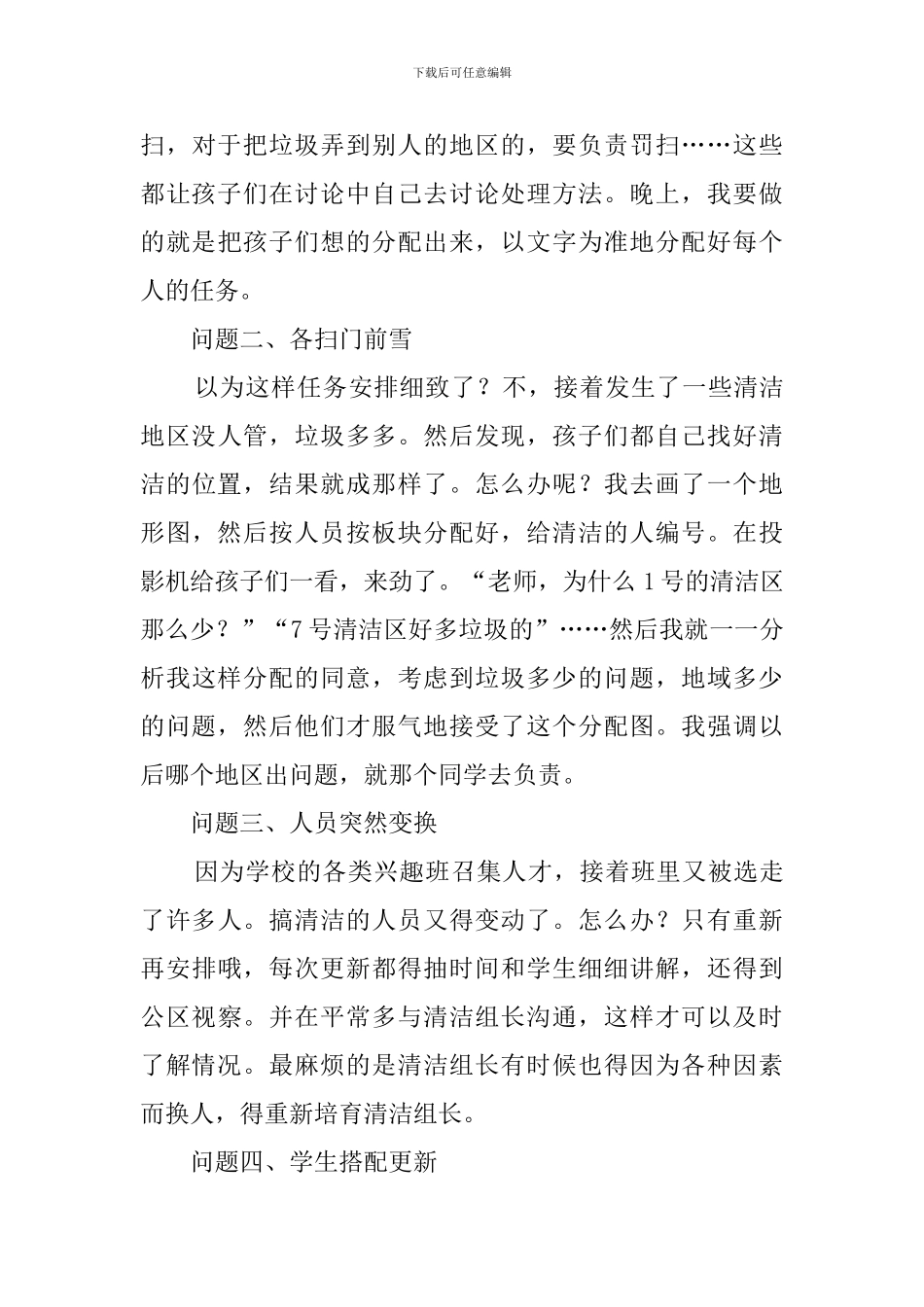 下载后可任意编辑

扫，对于把垃圾弄到别人的地区的，要负责罚扫……这些都让孩子们在讨论中自己去讨论处理方法。晚上，我要做的就是把孩子们想的分配出来，以文字为准地分配好每个人的任务。

问题二、各扫门前雪

以为这样任务安排细致了？不，接着发生了一些清洁地区没人管，垃圾多多。然后发现，孩子们都自己找好清洁的位置，结果就成那样了。怎么办呢？我去画了一个地形图，然后按人员按板块分配好，给清洁的人编号。在投影机给孩子们一看，来劲了。“老师，为什么1号的清洁区那么少？”“7号清洁区好多垃圾的”……然后我就一一分析我这样分配的同意，考虑到垃圾多少的问题，地域多少的问题，然后他们才服气地接受了这个分配图。我强调以后哪个地区出问题，就那个同学去负责。

问题三、人员突然变换

因为学校的各类兴趣班召集人才，接着班里又被选走了许多人。搞清洁的人员又得变动了。怎么办？只有重新再安排哦，每次更新都得抽时间和学生细细讲解，还得到公区视察。并在平常多与清洁组长沟通，这样才可以及时了解情况。最麻烦的是清洁组长有时候也得因为各种因素而换人，得重新培育清洁组长。

问题四、学生搭配更新